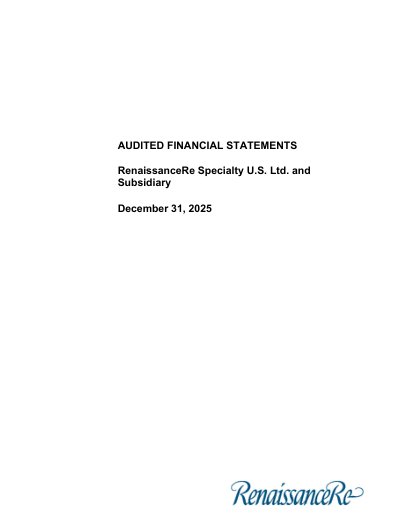 AUDITED FINANCIAL STATEMENTS

RenaissanceRe Specialty U.S. Ltd. and Subsidiary

December 31, 2025

RenaissanceRe